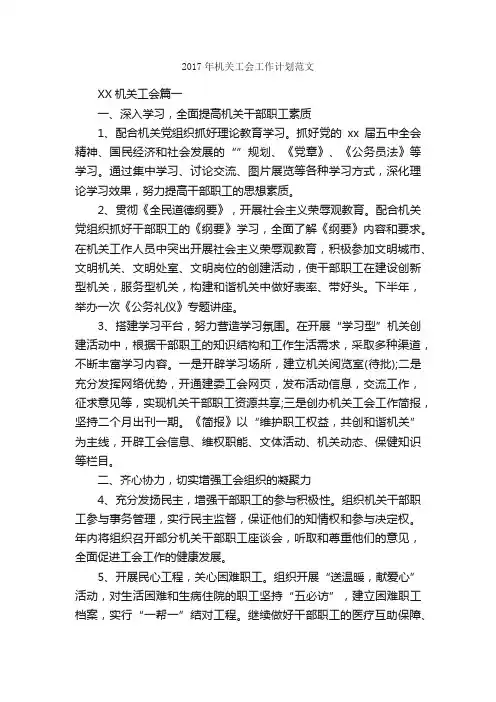 2017 年机关工会工作计划范文

XX 机关工会篇一

一、深入学习，全面提高机关干部职工素质

1、配合机关党组织抓好理论教育学习。抓好党的 xx 届五中全会精神、国民经济和社会发展的“”规划、《党章》、《公务员法》等学习。通过集中学习、讨论交流、图片展览等各种学习方式，深化理论学习效果，努力提高干部职工的思想素质。

2、贯彻《全民道德纲要》，开展社会主义荣辱观教育。配合机关党组织抓好干部职工的《纲要》学习，全面了解《纲要》内容和要求。在机关工作人员中突出开展社会主义荣辱观教育，积极参加文明城市、文明机关、文明处室、文明岗位的创建活动，使干部职工在建设创新型机关，服务型机关，构建和谐机关中做好表率、带好头。下半年，举办一次《公务礼仪》专题讲座。

3、搭建学习平台，努力营造学习氛围。在开展“学习型”机关创建活动中，根据干部职工的知识结构和工作生活需求，采取多种渠道，不断丰富学习内容。一是开辟学习场所，建立机关阅览室(待批);二是充分发挥网络优势，开通建委工会网页，发布活动信息，交流工作，征求意见等，实现机关干部职工资源共享;三是创办机关工会工作简报，坚持二个月出刊一期。《简报》以“维护职工权益，共创和谐机关”为主线，开辟工会信息、维权职能、文体活动、机关动态、保健知识等栏目。

二、齐心协力，切实增强工会组织的凝聚力

4、充分发扬民主，增强干部职工的参与积极性。组织机关干部职工参与事务管理，实行民主监督，保证他们的知情权和参与决定权。年内将组织召开部分机关干部职工座谈会，听取和尊重他们的意见，全面促进工会工作的健康发展。

5、开展民心工程，关心困难职工。组织开展“送温暖，献爱心”活动，对生活困难和生病住院的职工坚持“五必访”，建立困难职工档案，实行“一帮一”结对工程。继续做好干部职工的医疗互助保障、